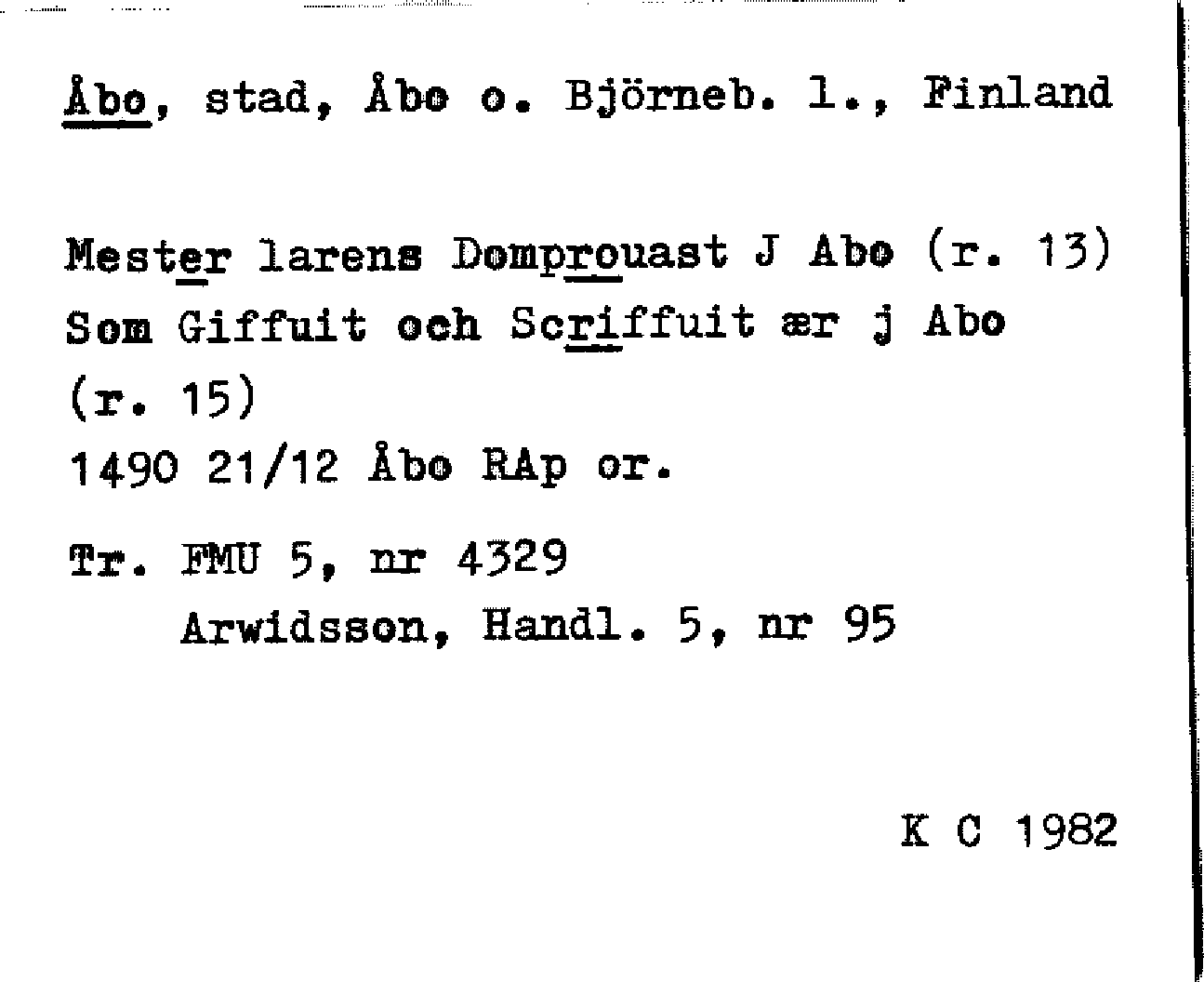 Åbo, stad, Åbo o. Björneb. l., Finland

Mester larens Domprouast J Abo (r. 13) Som Giffuit och Scriffuit ær j Abo (r. 15)
1490 21/12 Åbo RAp or.

Tr. FMU 5, nr 4329
Arwidsson, Handl. 5, nr 95

K C 1982